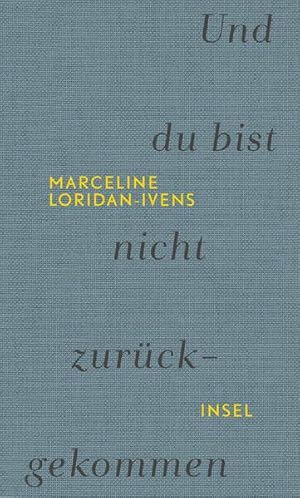 Und

du bist

MARCELINE
LORIDAN-IVENS

nicht

zurück-

INSEL

gekommen